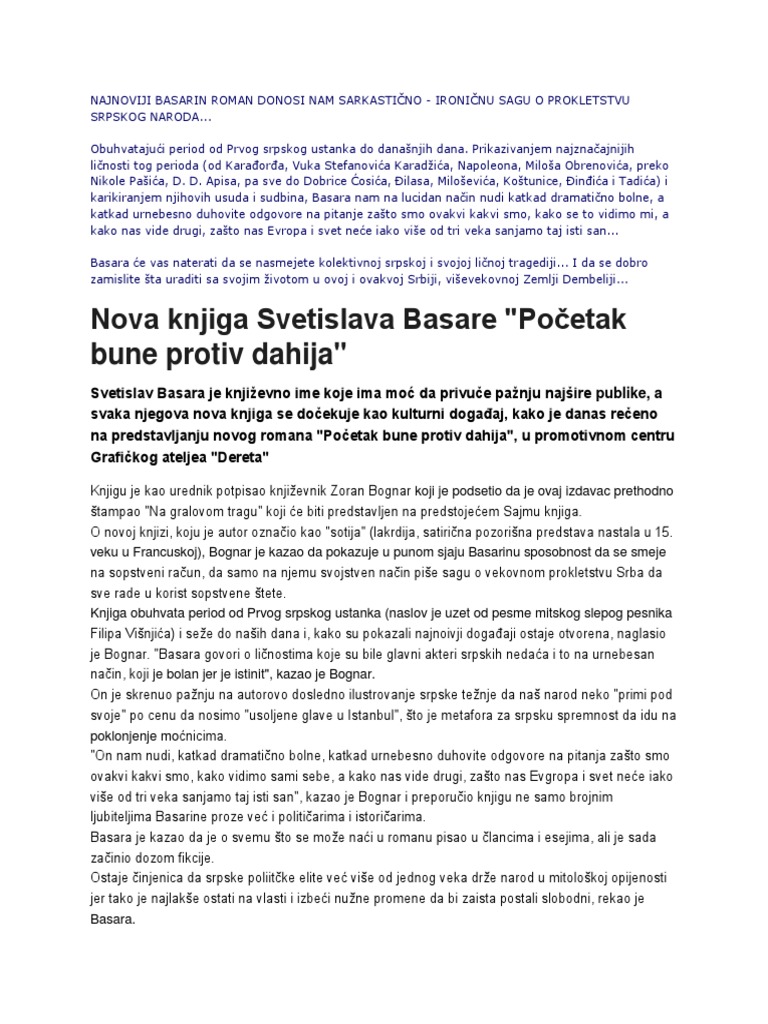 NAJNOVIJI BASARIN ROMAN DONOSI NAM SARKASTIČNO - IRONIČNU SAGU O PROKLETSTVU SRPSKOG NARODA...

Obuhvatajući period od Prvog srpskog ustanka do današnjih dana. Prikazivanjem najznačajnijih ličnosti tog perioda (od Karađorđa, Vuka Stefanovića Karadžića, Napoleona, Miloša Obrenovića, preko Nikole Pašića, D. D. Apisa, pa sve do Dobrice Ćosića, Đilasa, Miloševića, Koštunice, Đinđića i Tadića) i karikiranjem njihovih usuda i sudbina, Basara nam na lucidan način nudi katkad dramatično bolne, a katkad urnebesno duhovite odgovore na pitanje zašto smo ovakvi kakvi smo, kako se to vidimo mi, a kako nas vide drugi, zašto nas Evropa i svet neće iako više od tri veka sanjamo taj isti san...

Basara će vas naterati da se nasmejete kolektivnoj srpskoj i svojoj ličnoj tragediji... I da se dobro zamislite šta uraditi sa svojim životom u ovoj i ovakvoj Srbiji, viševekovnoj Zemlji Dembeliji...

Nova knjiga Svetislava Basare "Početak bune protiv dahija"

Svetislav Basara je književno ime koje ima moć da privuče pažnju najšire publike, a svaka njegova nova knjiga se dočekuje kao kulturni događaj, kako je danas rečeno na predstavljanju novog romana "Početak bune protiv dahija", u promotivnom centru Grafičkog ateljea "Dereta"

Knjigu je kao urednik potpisao književnik Zoran Bognar koji je podsetio da je ovaj izdavac prethodno štampao "Na gralovom tragu" koji će biti predstavljen na predstojećem Sajmu knjiga.
O novoj knjizi, koju je autor označio kao "sotija" (lakrdija, satirična pozorišna predstava nastala u 15. veku u Francuskoj), Bognar je kazao da pokazuje u punom sjaju Basarinu sposobnost da se smeje na sopstveni račun, da samo na njemu svojstven način piše sagu o vekovnom prokletstvu Srba da sve rade u korist sopstvene štete.
Knjiga obuhvata period od Prvog srpskog ustanka (naslov je uzet od pesme mitskog slepog pesnika Filipa Višnjića) i seže do naših dana i, kako su pokazali najnoivji događaji ostaje otvorena, naglasio je Bognar. "Basara govori o ličnostima koje su bile glavni akteri srpskih nedaća i to na urnebesan način, koji je bolan jer je istinit", kazao je Bognar.
On je skrenuo pažnju na autorovo dosledno ilustrovanje srpske težnje da naš narod neko "primi pod svoje" po cenu da nosimo "usoljene glave u Istanbul", što je metafora za srpsku spremnost da idu na poklonjenje moćnicima.
"On nam nudi, katkad dramatično bolne, katkad urnebesno duhovite odgovore na pitanja zašto smo ovakvi kakvi smo, kako vidimo sami sebe, a kako nas vide drugi, zašto nas Evgropa i svet neće iako više od tri veka sanjamo taj isti san", kazao je Bognar i preporučio knjigu ne samo brojnim ljubiteljima Basarine proze već i političarima i istoričarima.
Basara je kazao da je o svemu što se može naći u romanu pisao u člancima i esejima, ali je sada začinio dozom fikcije.
Ostaje činjenica da srpske poliitčke elite već više od jednog veka drže narod u mitološkoj opijenosti jer tako je najlakše ostati na vlasti i izbeći nužne promene da bi zaista postali slobodni, rekao je Basara.